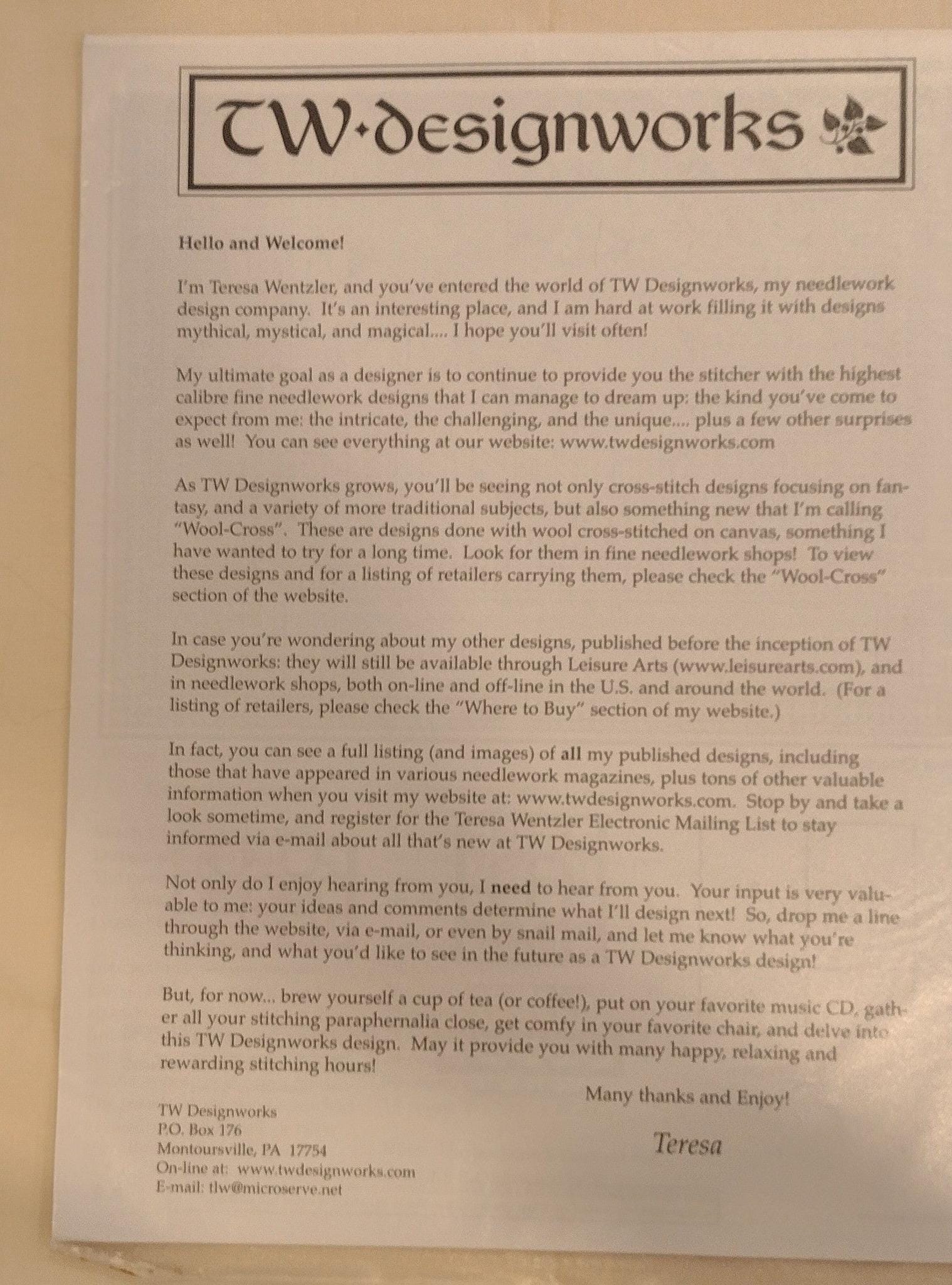 TW·designworks

Hello and Welcome!

I'm Teresa Wentzler, and you've entered the world of TW Designworks, my needlework design company. It's an interesting place, and I am hard at work filling it with designs mythical, mystical, and magical.... I hope you'll visit often!

My ultimate goal as a designer is to continue to provide you the stitcher with the highest calibre fine needlework designs that I can manage to dream up: the kind you've come to expect from me: the intricate, the challenging, and the unique.... plus a few other surprises as well! You can see everything at our website: www.twdesignworks.com

As TW Designworks grows, you'll be seeing not only cross-stitch designs focusing on fantasy, and a variety of more traditional subjects, but also something new that I'm calling "Wool-Cross". These are designs done with wool cross-stitched on canvas, something I have wanted to try for a long time. Look for them in fine needlework shops! To view these designs and for a listing of retailers carrying them, please check the "Wool-Cross" section of the website.

In case you're wondering about my other designs, published before the inception of TW Designworks: they will still be available through Leisure Arts (www.leisurearts.com), and in needlework shops, both on-line and off-line in the U.S. and around the world. (For a listing of retailers, please check the "Where to Buy" section of my website.)

In fact, you can see a full listing (and images) of all my published designs, including those that have appeared in various needlework magazines, plus tons of other valuable information when you visit my website at: www.twdesignworks.com. Stop by and take a look sometime, and register for the Teresa Wentzler Electronic Mailing List to stay informed via e-mail about all that's new at TW Designworks.

Not only do I enjoy hearing from you, I need to hear from you. Your input is very valuable to me: your ideas and comments determine what I'll design next! So, drop me a line through the website, via e-mail, or even by snail mail, and let me know what you're thinking, and what you'd like to see in the future as a TW Designworks design!

But, for now... brew yourself a cup of tea (or coffee!), put on your favorite music CD, gather all your stitching paraphernalia close, get comfy in your favorite chair, and delve into this TW Designworks design. May it provide you with many happy, relaxing and rewarding stitching hours!

Many thanks and Enjoy!

Teresa

TW Designworks
P.O. Box 176
Montoursville, PA 17754
On-line at: www.twdesignworks.com
E-mail: tlw@microserve.net